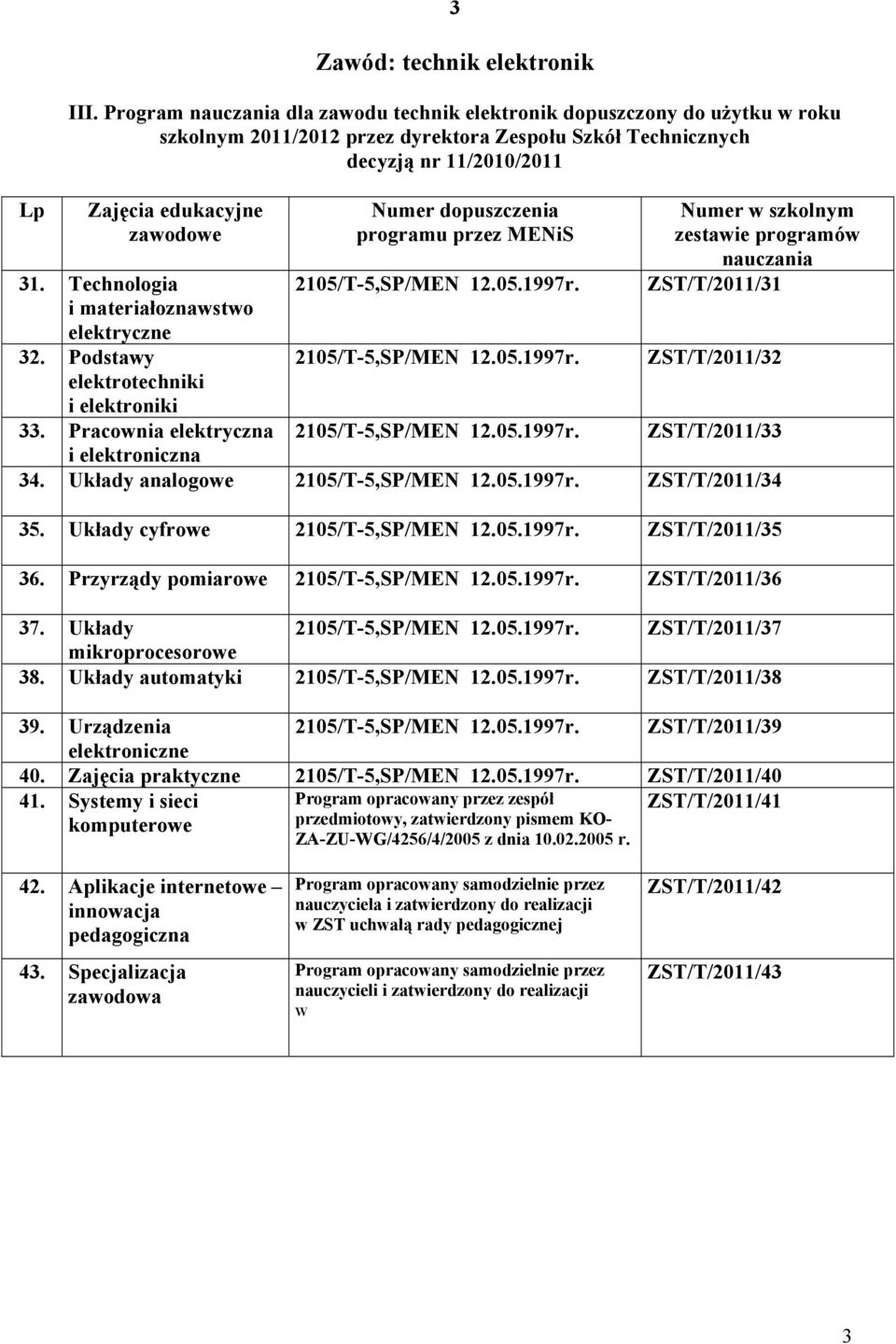 3

Zawód: technik elektronik

III. Program nauczania dla zawodu technik elektronik dopuszczony do użytku w roku szkolnym 2011/2012 przez dyrektora Zespołu Szkół Technicznych decyzją nr 11/2010/2011

| Lp | Zajęcia edukacyjne zawodowe | Numer dopuszczenia programu przez MENiS | Numer w szkolnym zestawie programów nauczania |
|---|---|---|---|
| 31. | Technologia i materiałoznawstwo elektryczne | 2105/T-5,SP/MEN 12.05.1997r. | ZST/T/2011/31 |
| 32. | Podstawy elektrotechniki i elektroniki | 2105/T-5,SP/MEN 12.05.1997r. | ZST/T/2011/32 |
| 33. | Pracownia elektryczna i elektroniczna | 2105/T-5,SP/MEN 12.05.1997r. | ZST/T/2011/33 |
| 34. | Układy analogowe | 2105/T-5,SP/MEN 12.05.1997r. | ZST/T/2011/34 |
| 35. | Układy cyfrowe | 2105/T-5,SP/MEN 12.05.1997r. | ZST/T/2011/35 |
| 36. | Przyrządy pomiarowe | 2105/T-5,SP/MEN 12.05.1997r. | ZST/T/2011/36 |
| 37. | Układy mikroprocesorowe | 2105/T-5,SP/MEN 12.05.1997r. | ZST/T/2011/37 |
| 38. | Układy automatyki | 2105/T-5,SP/MEN 12.05.1997r. | ZST/T/2011/38 |
| 39. | Urządzenia elektroniczne | 2105/T-5,SP/MEN 12.05.1997r. | ZST/T/2011/39 |
| 40. | Zajęcia praktyczne | 2105/T-5,SP/MEN 12.05.1997r. | ZST/T/2011/40 |
| 41. | Systemy i sieci komputerowe | Program opracowany przez zespół przedmiotowy, zatwierdzony pismem KO-ZA-ZU-WG/4256/4/2005 z dnia 10.02.2005 r. | ZST/T/2011/41 |
| 42. | Aplikacje internetowe – innowacja pedagogiczna | Program opracowany samodzielnie przez nauczyciela i zatwierdzony do realizacji w ZST uchwałą rady pedagogicznej | ZST/T/2011/42 |
| 43. | Specjalizacja zawodowa | Program opracowany samodzielnie przez nauczycieli i zatwierdzony do realizacji w | ZST/T/2011/43 |

3